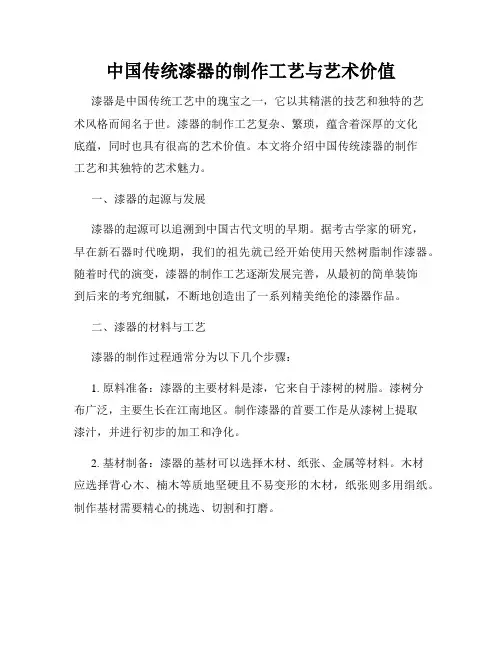 中国传统漆器的制作工艺与艺术价值

漆器是中国传统工艺中的瑰宝之一，它以其精湛的技艺和独特的艺术风格而闻名于世。漆器的制作工艺复杂、繁琐，蕴含着深厚的文化底蕴，同时也具有很高的艺术价值。本文将介绍中国传统漆器的制作工艺和其独特的艺术魅力。

一、漆器的起源与发展

漆器的起源可以追溯到中国古代文明的早期。据考古学家的研究，早在新石器时代晚期，我们的祖先就已经开始使用天然树脂制作漆器。随着时代的演变，漆器的制作工艺逐渐发展完善，从最初的简单装饰到后来的考究细腻，不断地创造出了一系列精美绝伦的漆器作品。

二、漆器的材料与工艺

漆器的制作过程通常分为以下几个步骤：

1. 原料准备：漆器的主要材料是漆，它来自于漆树的树脂。漆树分布广泛，主要生长在江南地区。制作漆器的首要工作是从漆树上提取漆汁，并进行初步的加工和净化。

2. 基材制备：漆器的基材可以选择木材、纸张、金属等材料。木材应选择背心木、楠木等质地坚硬且不易变形的木材，纸张则多用绢纸。制作基材需要精心的挑选、切割和打磨。